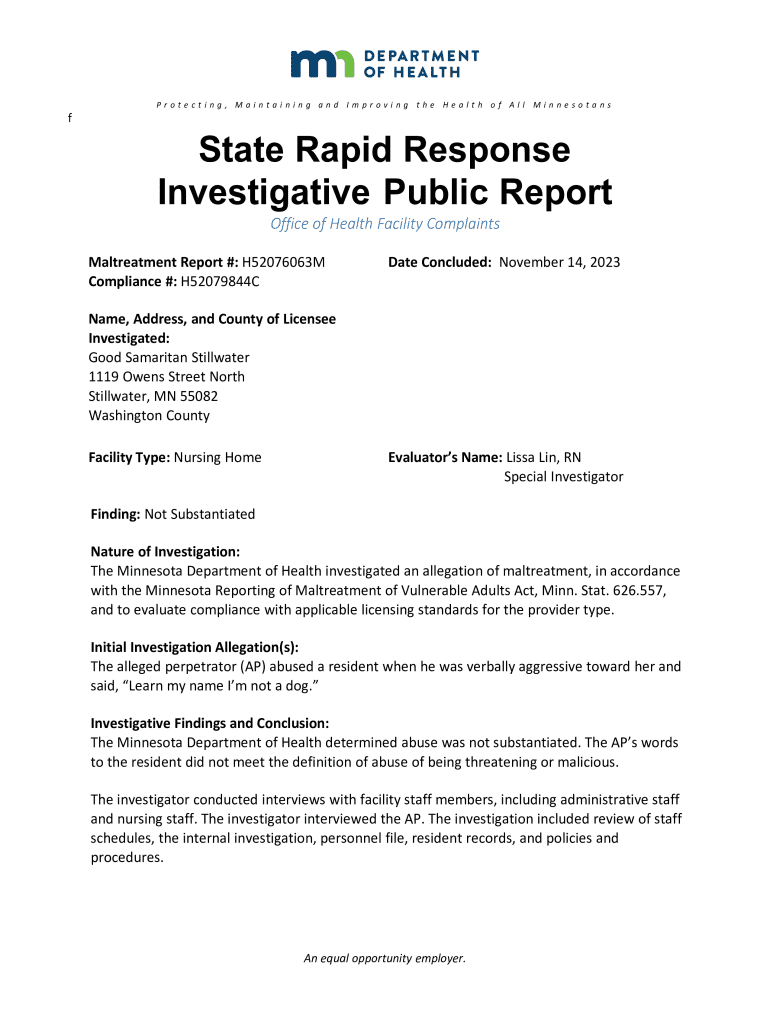 DEPARTMENT OF HEALTH

Protecting, Maintaining and Improving the Health of All Minnesotans

f

State Rapid Response Investigative Public Report

Office of Health Facility Complaints

Maltreatment Report #: H52076063M
Compliance #: H52079844C

Date Concluded: November 14, 2023

Name, Address, and County of Licensee Investigated:
Good Samaritan Stillwater
1119 Owens Street North
Stillwater, MN 55082
Washington County

Facility Type: Nursing Home

Evaluator's Name: Lissa Lin, RN
Special Investigator

Finding: Not Substantiated

Nature of Investigation:
The Minnesota Department of Health investigated an allegation of maltreatment, in accordance with the Minnesota Reporting of Maltreatment of Vulnerable Adults Act, Minn. Stat. 626.557, and to evaluate compliance with applicable licensing standards for the provider type.

Initial Investigation Allegation(s):
The alleged perpetrator (AP) abused a resident when he was verbally aggressive toward her and said, "Learn my name I'm not a dog."

Investigative Findings and Conclusion:
The Minnesota Department of Health determined abuse was not substantiated. The AP's words to the resident did not meet the definition of abuse of being threatening or malicious.

The investigator conducted interviews with facility staff members, including administrative staff and nursing staff. The investigator interviewed the AP. The investigation included review of staff schedules, the internal investigation, personnel file, resident records, and policies and procedures.

An equal opportunity employer.